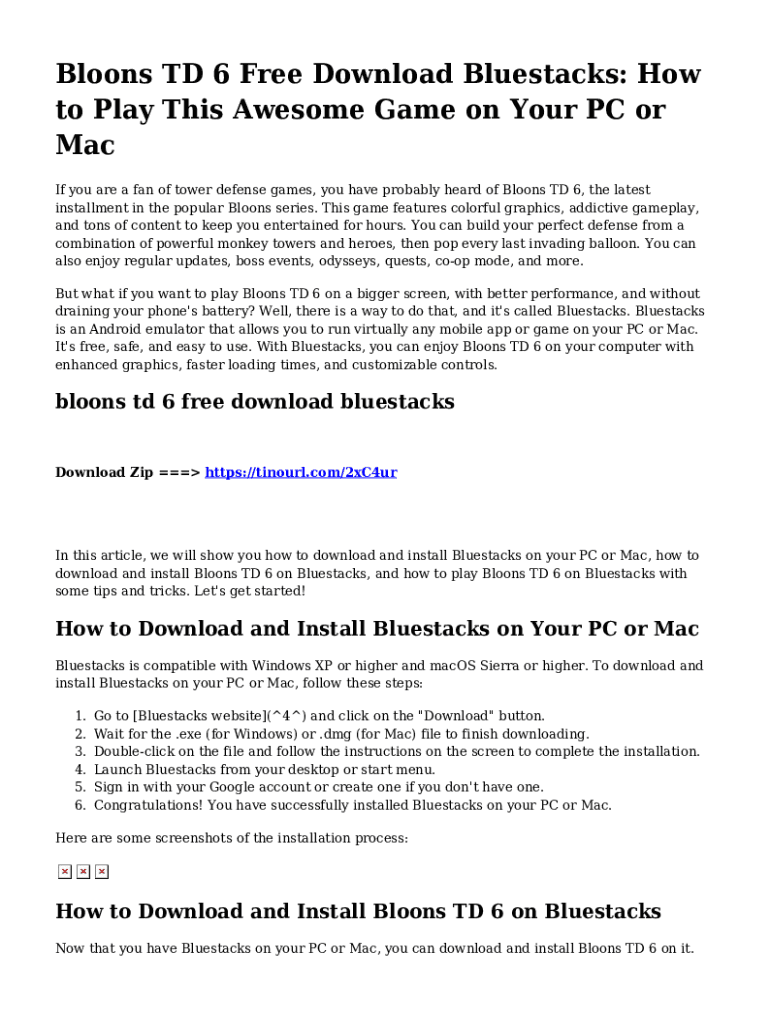 Bloons TD 6 Free Download Bluestacks: How to Play This Awesome Game on Your PC or Mac

If you are a fan of tower defense games, you have probably heard of Bloons TD 6, the latest installment in the popular Bloons series. This game features colorful graphics, addictive gameplay, and tons of content to keep you entertained for hours. You can build your perfect defense from a combination of powerful monkey towers and heroes, then pop every last invading balloon. You can also enjoy regular updates, boss events, odysseys, quests, co-op mode, and more.

But what if you want to play Bloons TD 6 on a bigger screen, with better performance, and without draining your phone's battery? Well, there is a way to do that, and it's called Bluestacks. Bluestacks is an Android emulator that allows you to run virtually any mobile app or game on your PC or Mac. It's free, safe, and easy to use. With Bluestacks, you can enjoy Bloons TD 6 on your computer with enhanced graphics, faster loading times, and customizable controls.

bloons td 6 free download bluestacks

Download Zip ===> https://tinourl.com/2xC4ur

In this article, we will show you how to download and install Bluestacks on your PC or Mac, how to download and install Bloons TD 6 on Bluestacks, and how to play Bloons TD 6 on Bluestacks with some tips and tricks. Let's get started!

How to Download and Install Bluestacks on Your PC or Mac

Bluestacks is compatible with Windows XP or higher and macOS Sierra or higher. To download and install Bluestacks on your PC or Mac, follow these steps:

1. Go to [Bluestacks website](^4^) and click on the "Download" button.
2. Wait for the .exe (for Windows) or .dmg (for Mac) file to finish downloading.
3. Double-click on the file and follow the instructions on the screen to complete the installation.
4. Launch Bluestacks from your desktop or start menu.
5. Sign in with your Google account or create one if you don't have one.
6. Congratulations! You have successfully installed Bluestacks on your PC or Mac.

Here are some screenshots of the installation process:

How to Download and Install Bloons TD 6 on Bluestacks

Now that you have Bluestacks on your PC or Mac, you can download and install Bloons TD 6 on it.